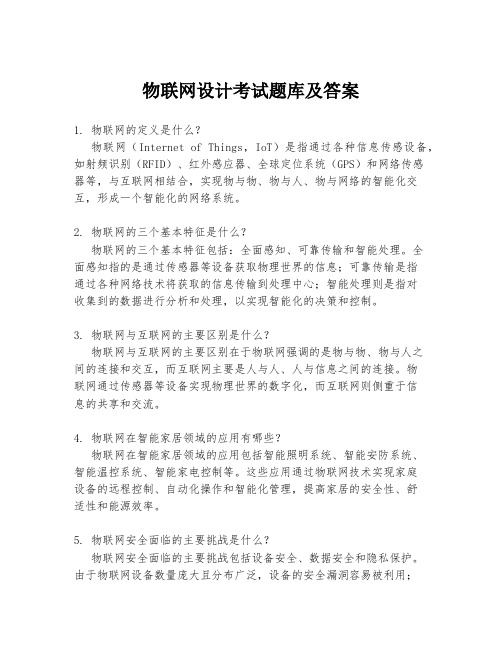 物联网设计考试题库及答案

1. 物联网的定义是什么？

物联网（Internet of Things，IoT）是指通过各种信息传感设备，如射频识别（RFID）、红外感应器、全球定位系统（GPS）和网络传感器等，与互联网相结合，实现物与物、物与人、物与网络的智能化交互，形成一个智能化的网络系统。

2. 物联网的三个基本特征是什么？

物联网的三个基本特征包括：全面感知、可靠传输和智能处理。全面感知指的是通过传感器等设备获取物理世界的信息；可靠传输是指通过各种网络技术将获取的信息传输到处理中心；智能处理则是指对收集到的数据进行分析和处理，以实现智能化的决策和控制。

3. 物联网与互联网的主要区别是什么？

物联网与互联网的主要区别在于物联网强调的是物与物、物与人之间的连接和交互，而互联网主要是人与人、人与信息之间的连接。物联网通过传感器等设备实现物理世界的数字化，而互联网则侧重于信息的共享和交流。

4. 物联网在智能家居领域的应用有哪些？

物联网在智能家居领域的应用包括智能照明系统、智能安防系统、智能温控系统、智能家电控制等。这些应用通过物联网技术实现家庭设备的远程控制、自动化操作和智能化管理，提高家居的安全性、舒适性和能源效率。

5. 物联网安全面临的主要挑战是什么？

物联网安全面临的主要挑战包括设备安全、数据安全和隐私保护。由于物联网设备数量庞大且分布广泛，设备的安全漏洞容易被利用；